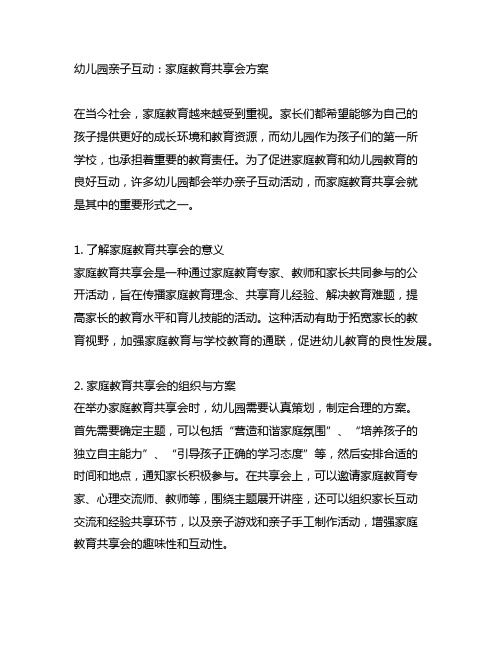 幼儿园亲子互动：家庭教育共享会方案

在当今社会，家庭教育越来越受到重视。家长们都希望能够为自己的孩子提供更好的成长环境和教育资源，而幼儿园作为孩子们的第一所学校，也承担着重要的教育责任。为了促进家庭教育和幼儿园教育的良好互动，许多幼儿园都会举办亲子互动活动，而家庭教育共享会就是其中的重要形式之一。

1. 了解家庭教育共享会的意义
家庭教育共享会是一种通过家庭教育专家、教师和家长共同参与的公开活动，旨在传播家庭教育理念、共享育儿经验、解决教育难题，提高家长的教育水平和育儿技能的活动。这种活动有助于拓宽家长的教育视野，加强家庭教育与学校教育的通联，促进幼儿教育的良性发展。

2. 家庭教育共享会的组织与方案
在举办家庭教育共享会时，幼儿园需要认真策划，制定合理的方案。首先需要确定主题，可以包括“营造和谐家庭氛围”、“培养孩子的独立自主能力”、“引导孩子正确的学习态度”等，然后安排合适的时间和地点，通知家长积极参与。在共享会上，可以邀请家庭教育专家、心理交流师、教师等，围绕主题展开讲座，还可以组织家长互动交流和经验共享环节，以及亲子游戏和亲子手工制作活动，增强家庭教育共享会的趣味性和互动性。